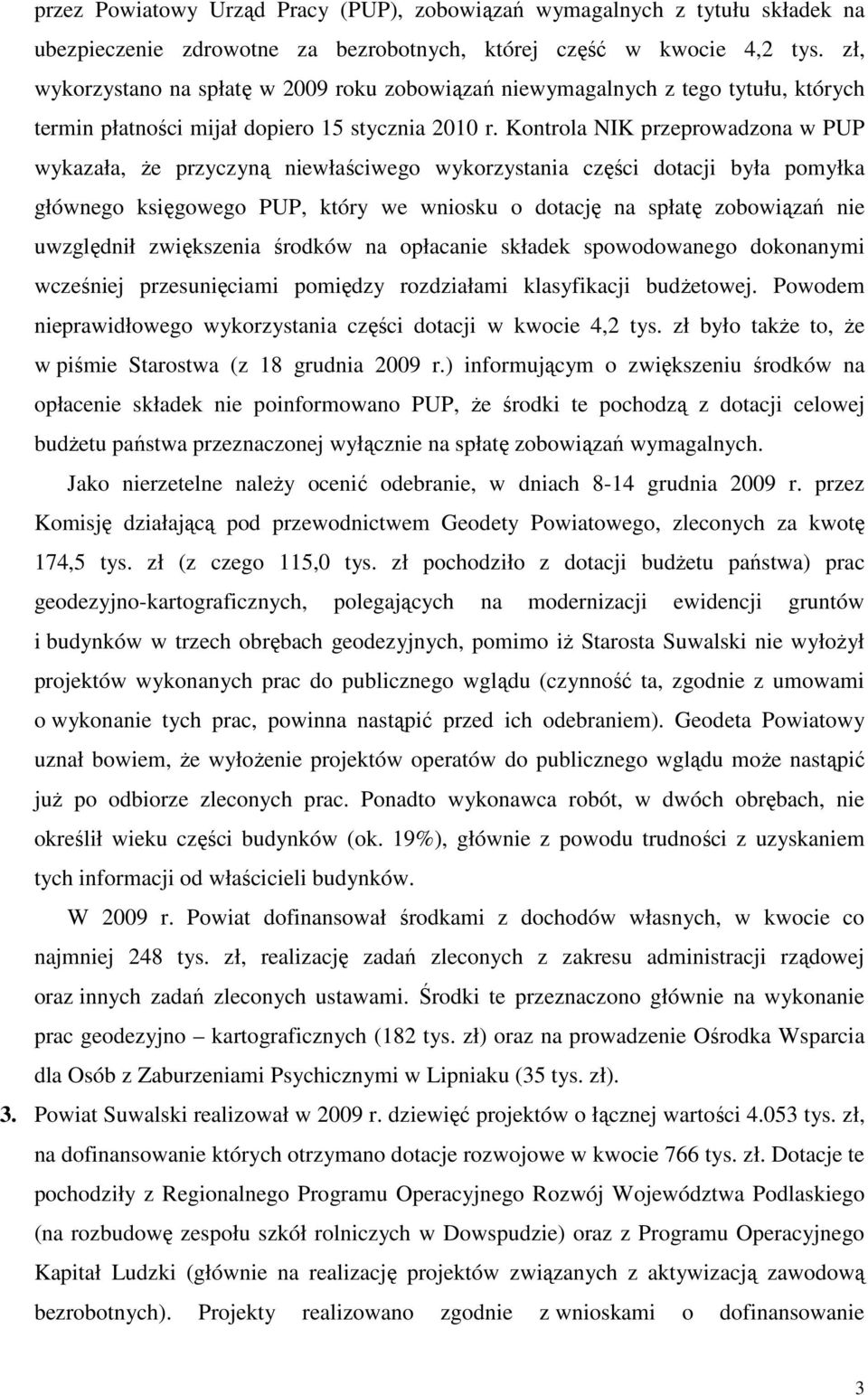 przez Powiatowy Urząd Pracy (PUP), zobowiązań wymagalnych z tytułu składek na ubezpieczenie zdrowotne za bezrobotnych, której część w kwocie 4,2 tys. zł, wykorzystano na spłatę w 2009 roku zobowiązań niewymagalnych z tego tytułu, których termin płatności mijał dopiero 15 stycznia 2010 r. Kontrola NIK przeprowadzona w PUP wykazała, że przyczyną niewłaściwego wykorzystania części dotacji była pomyłka głównego księgowego PUP, który we wniosku o dotację na spłatę zobowiązań nie uwzględnił zwiększenia środków na opłacanie składek spowodowanego dokonanymi wcześniej przesunięciami pomiędzy rozdziałami klasyfikacji budżetowej. Powodem nieprawidłowego wykorzystania części dotacji w kwocie 4,2 tys. zł było także to, że w piśmie Starostwa (z 18 grudnia 2009 r.) informującym o zwiększeniu środków na opłacenie składek nie poinformowano PUP, że środki te pochodzą z dotacji celowej budżetu państwa przeznaczonej wyłącznie na spłatę zobowiązań wymagalnych.

Jako nierzetelne należy ocenić odebranie, w dniach 8-14 grudnia 2009 r. przez Komisję działającą pod przewodnictwem Geodety Powiatowego, zleconych za kwotę 174,5 tys. zł (z czego 115,0 tys. zł pochodziło z dotacji budżetu państwa) prac geodezyjno-kartograficznych, polegających na modernizacji ewidencji gruntów i budynków w trzech obrębach geodezyjnych, pomimo iż Starosta Suwalski nie wyłożył projektów wykonanych prac do publicznego wglądu (czynność ta, zgodnie z umowami o wykonanie tych prac, powinna nastąpić przed ich odebraniem). Geodeta Powiatowy uznał bowiem, że wyłożenie projektów operatów do publicznego wglądu może nastąpić już po odbiorze zleconych prac. Ponadto wykonawca robót, w dwóch obrębach, nie określił wieku części budynków (ok. 19%), głównie z powodu trudności z uzyskaniem tych informacji od właścicieli budynków.

W 2009 r. Powiat dofinansował środkami z dochodów własnych, w kwocie co najmniej 248 tys. zł, realizację zadań zleconych z zakresu administracji rządowej oraz innych zadań zleconych ustawami. Środki te przeznaczono głównie na wykonanie prac geodezyjno – kartograficznych (182 tys. zł) oraz na prowadzenie Ośrodka Wsparcia dla Osób z Zaburzeniami Psychicznymi w Lipniaku (35 tys. zł).

3. Powiat Suwalski realizował w 2009 r. dziewięć projektów o łącznej wartości 4.053 tys. zł, na dofinansowanie których otrzymano dotacje rozwojowe w kwocie 766 tys. zł. Dotacje te pochodziły z Regionalnego Programu Operacyjnego Rozwój Województwa Podlaskiego (na rozbudowę zespołu szkół rolniczych w Dowspudzie) oraz z Programu Operacyjnego Kapitał Ludzki (głównie na realizację projektów związanych z aktywizacją zawodową bezrobotnych). Projekty realizowano zgodnie z wnioskami o dofinansowanie

3